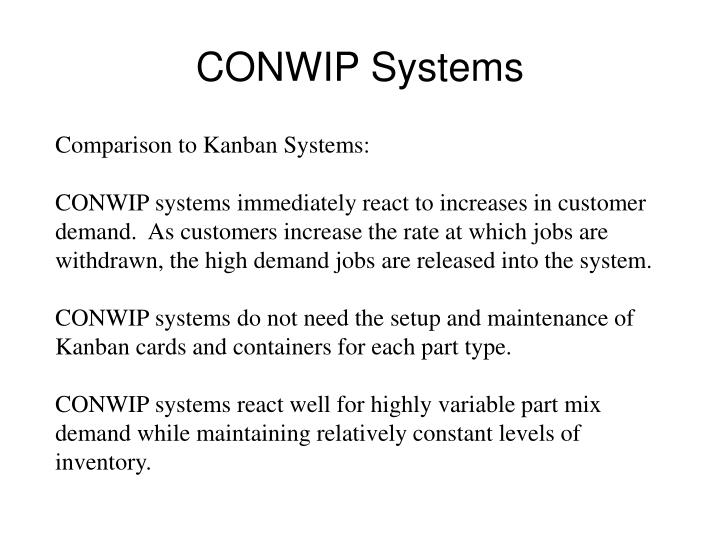 CONWIP Systems

Comparison to Kanban Systems:

CONWIP systems immediately react to increases in customer demand. As customers increase the rate at which jobs are withdrawn, the high demand jobs are released into the system.

CONWIP systems do not need the setup and maintenance of Kanban cards and containers for each part type.

CONWIP systems react well for highly variable part mix demand while maintaining relatively constant levels of inventory.